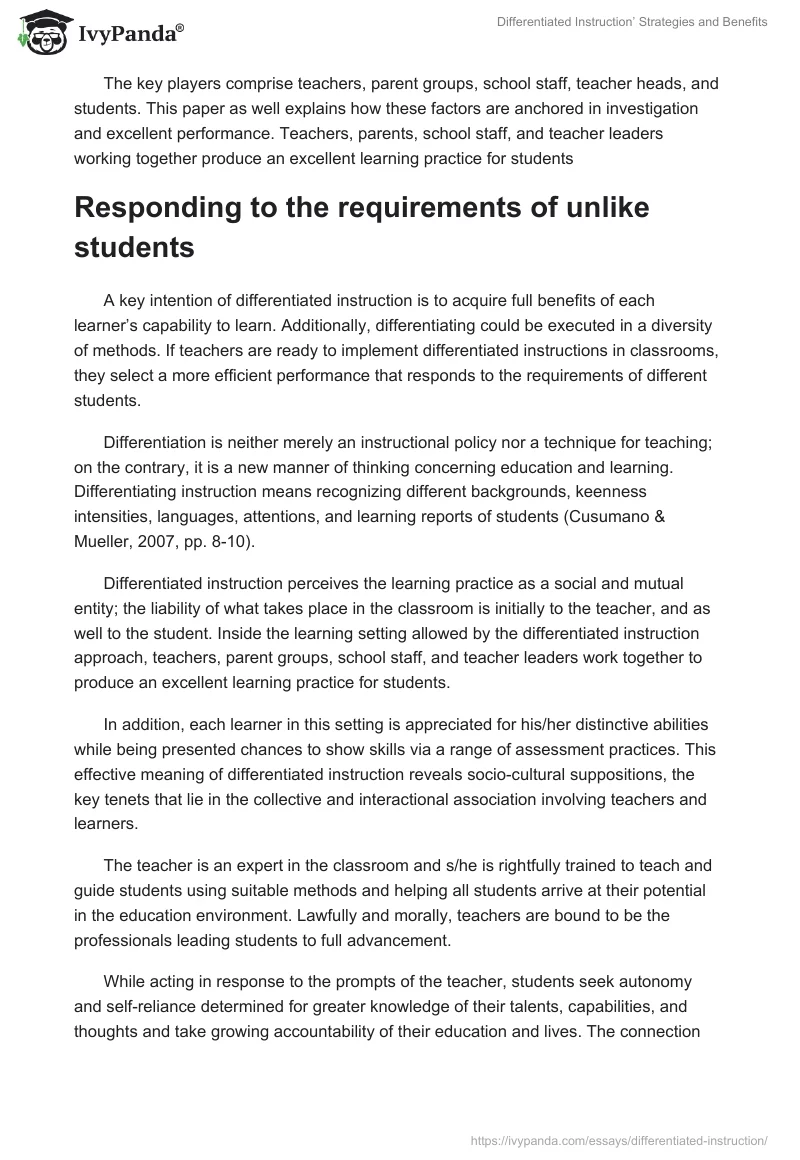 IvyPanda®

Differentiated Instruction' Strategies and Benefits

The key players comprise teachers, parent groups, school staff, teacher heads, and students. This paper as well explains how these factors are anchored in investigation and excellent performance. Teachers, parents, school staff, and teacher leaders working together produce an excellent learning practice for students

Responding to the requirements of unlike students

A key intention of differentiated instruction is to acquire full benefits of each learner's capability to learn. Additionally, differentiating could be executed in a diversity of methods. If teachers are ready to implement differentiated instructions in classrooms, they select a more efficient performance that responds to the requirements of different students.

Differentiation is neither merely an instructional policy nor a technique for teaching; on the contrary, it is a new manner of thinking concerning education and learning. Differentiating instruction means recognizing different backgrounds, keenness intensities, languages, attentions, and learning reports of students (Cusumano & Mueller, 2007, pp. 8-10).

Differentiated instruction perceives the learning practice as a social and mutual entity; the liability of what takes place in the classroom is initially to the teacher, and as well to the student. Inside the learning setting allowed by the differentiated instruction approach, teachers, parent groups, school staff, and teacher leaders work together to produce an excellent learning practice for students.

In addition, each learner in this setting is appreciated for his/her distinctive abilities while being presented chances to show skills via a range of assessment practices. This effective meaning of differentiated instruction reveals socio-cultural suppositions, the key tenets that lie in the collective and interactional association involving teachers and learners.

The teacher is an expert in the classroom and s/he is rightfully trained to teach and guide students using suitable methods and helping all students arrive at their potential in the education environment. Lawfully and morally, teachers are bound to be the professionals leading students to full advancement.

While acting in response to the prompts of the teacher, students seek autonomy and self-reliance determined for greater knowledge of their talents, capabilities, and thoughts and take growing accountability of their education and lives. The connection

https://ivypanda.com/essays/differentiated-instruction/